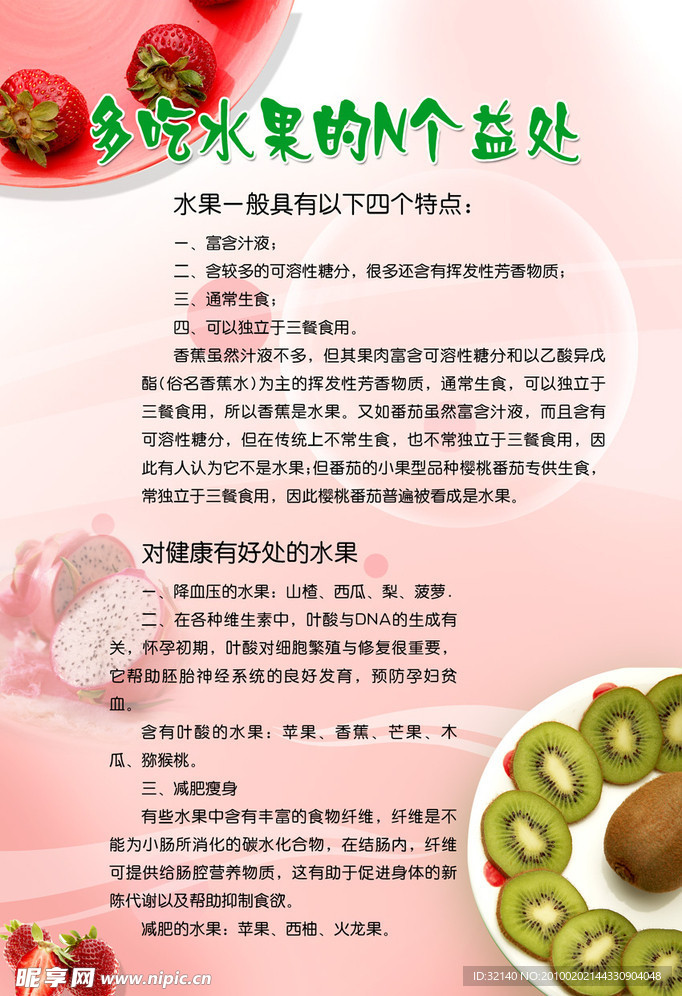 多吃水果的N个益处

水果一般具有以下四个特点：

一、富含汁液；

二、含较多的可溶性糖分，很多还含有挥发性芳香物质；

三、通常生食；

四、可以独立于三餐食用。

香蕉虽然汁液不多，但其果肉富含可溶性糖分和以乙酸异戊酯(俗名香蕉水)为主的挥发性芳香物质，通常生食，可以独立于三餐食用，所以香蕉是水果。又如番茄虽然富含汁液，而且含有可溶性糖分，但在传统上不常生食，也不常独立于三餐食用，因此有人认为它不是水果；但番茄的小果型品种樱桃番茄专供生食，常独立于三餐食用，因此樱桃番茄普遍被看成是水果。

对健康有好处的水果

一、降血压的水果：山楂、西瓜、梨、菠萝.

二、在各种维生素中，叶酸与DNA的生成有关，怀孕初期，叶酸对细胞繁殖与修复很重要，它帮助胚胎神经系统的良好发育，预防孕妇贫血。

含有叶酸的水果：苹果、香蕉、芒果、木瓜、猕猴桃。

三、减肥瘦身

有些水果中含有丰富的食物纤维，纤维是不能为小肠所消化的碳水化合物，在结肠内，纤维可提供给肠腔营养物质，这有助于促进身体的新陈代谢以及帮助抑制食欲。

减肥的水果：苹果、西柚、火龙果。

昵享网 www.nipic.cn

ID:32140 NO:20100202144330904048